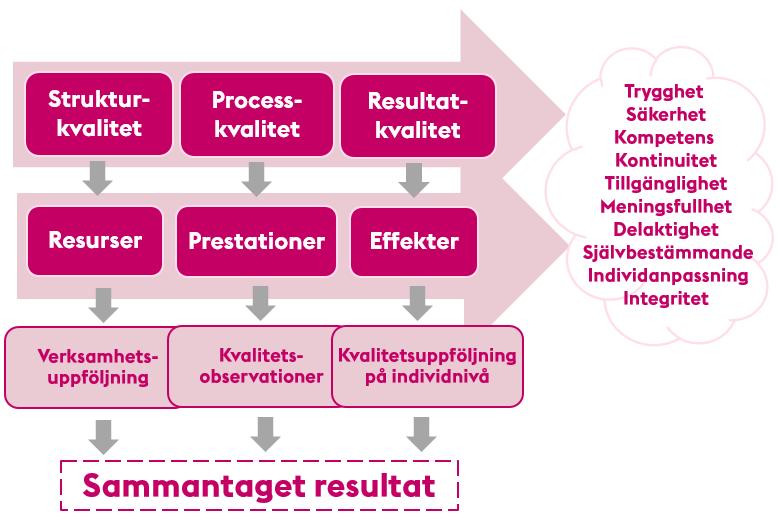 Strukturkvalitet

Processkvalitet

Resultatkvalitet

Resurser

Prestationer

Effekter

Verksamhetsuppföljning

Kvalitetsobservationer

Kvalitetsuppföljning på individnivå

Sammantaget resultat

Trygghet
Säkerhet
Kompetens
Kontinuitet
Tillgänglighet
Meningsfullhet
Delaktighet
Självbestämmande
Individanpassning
Integritet